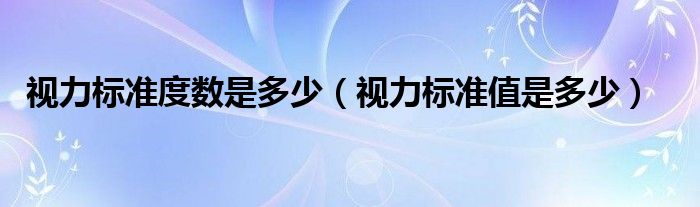 视力标准度数是多少（视力标准值是多少）